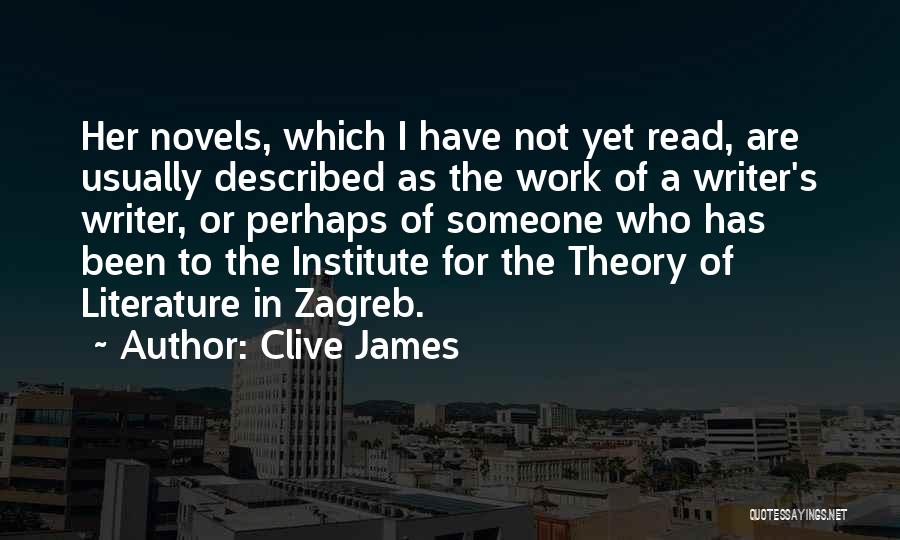 Her novels, which I have not yet read, are usually described as the work of a writer's writer, or perhaps of someone who has been to the Institute for the Theory of Literature in Zagreb.

~ Author: Clive James

QUOTESSAYINGS.NET